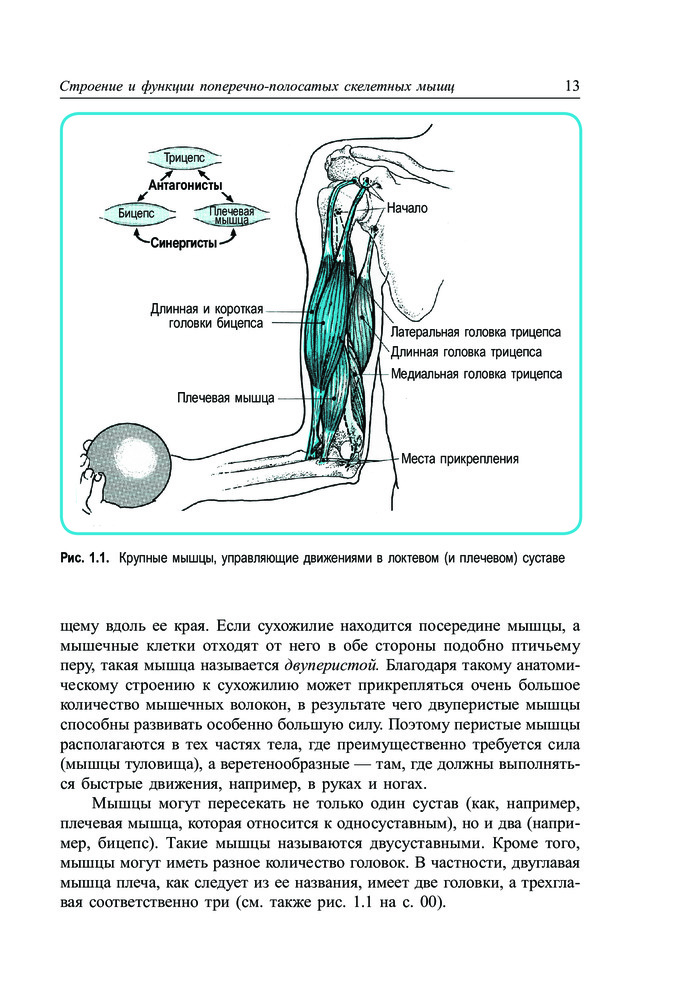 Строение и функции поперечно-полосатых скелетных мышц 13

Трицепс
Антагонисты
Бицепс
Плечевая мышца
Синергисты
Начало
Длинная и короткая головки бицепса
Латеральная головка трицепса
Длинная головка трицепса
Медиальная головка трицепса
Плечевая мышца
Места прикрепления

Рис. 1.1. Крупные мышцы, управляющие движениями в локтевом (и плечевом) суставе

щему вдоль ее края. Если сухожилие находится посередине мышцы, а мышечные клетки отходят от него в обе стороны подобно птичьему перу, такая мышца называется двуперистой. Благодаря такому анатомическому строению к сухожилию может прикрепляться очень большое количество мышечных волокон, в результате чего двуперистые мышцы способны развивать особенно большую силу. Поэтому перистые мышцы располагаются в тех частях тела, где преимущественно требуется сила (мышцы туловища), а веретенообразные — там, где должны выполняться быстрые движения, например, в руках и ногах.

Мышцы могут пересекать не только один сустав (как, например, плечевая мышца, которая относится к односуставным), но и два (например, бицепс). Такие мышцы называются двусуставными. Кроме того, мышцы могут иметь разное количество головок. В частности, двуглавая мышца плеча, как следует из ее названия, имеет две головки, а трехглавая соответственно три (см. также рис. 1.1 на с. 00).